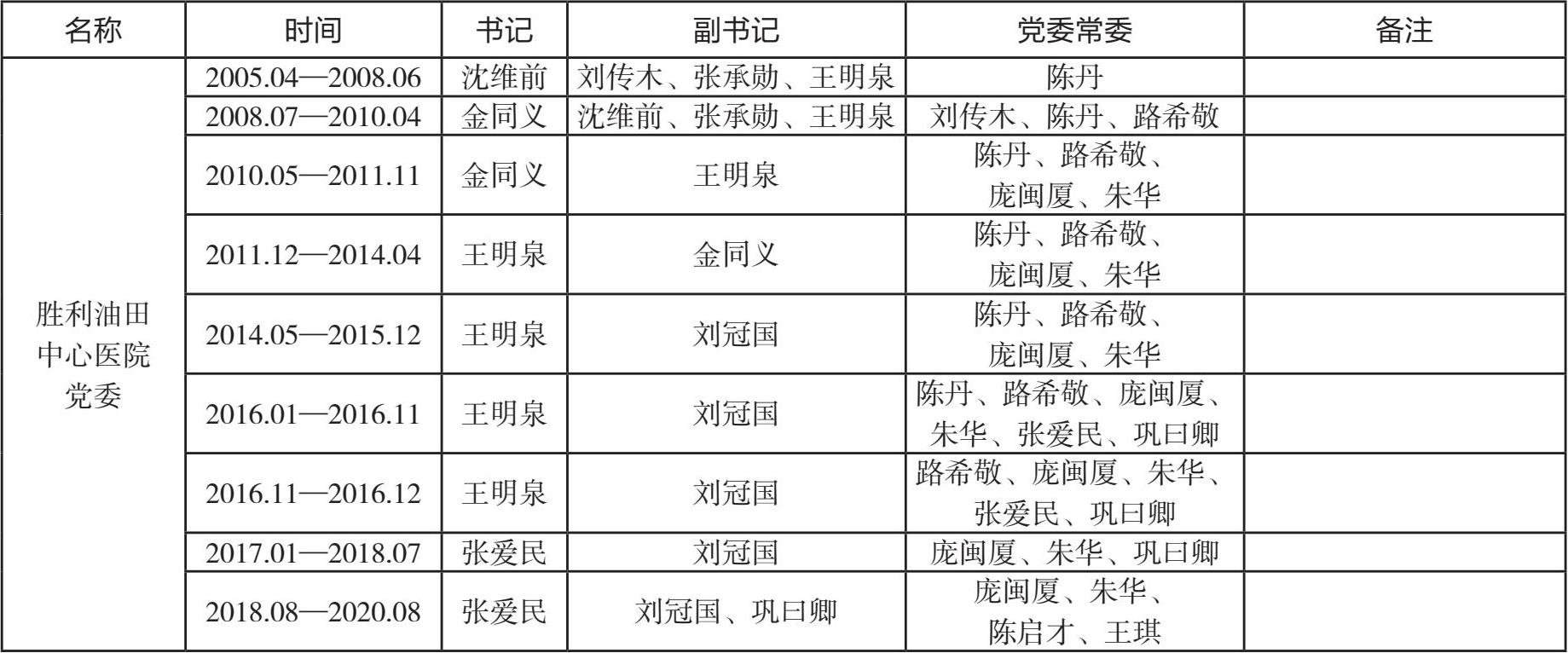 | 名称 | 时间 | 书记 | 副书记 | 党委常委 | 备注 |
|---|---|---|---|---|---|
| 胜利油田中心医院党委 | 2005.04—2008.06 | 沈维前 | 刘传木、张承勋、王明泉 | 陈丹 | |
| | 2008.07—2010.04 | 金同义 | 沈维前、张承勋、王明泉 | 刘传木、陈丹、路希敬 | |
| | 2010.05—2011.11 | 金同义 | 王明泉 | 陈丹、路希敬、庞闽厦、朱华 | |
| | 2011.12—2014.04 | 王明泉 | 金同义 | 陈丹、路希敬、庞闽厦、朱华 | |
| | 2014.05—2015.12 | 王明泉 | 刘冠国 | 陈丹、路希敬、庞闽厦、朱华 | |
| | 2016.01—2016.11 | 王明泉 | 刘冠国 | 陈丹、路希敬、庞闽厦、朱华、张爱民、巩曰卿 | |
| | 2016.11—2016.12 | 王明泉 | 刘冠国 | 路希敬、庞闽厦、朱华、张爱民、巩曰卿 | |
| | 2017.01—2018.07 | 张爱民 | 刘冠国 | 庞闽厦、朱华、巩曰卿 | |
| | 2018.08—2020.08 | 张爱民 | 刘冠国、巩曰卿 | 庞闽厦、朱华、陈启才、王琪 | |